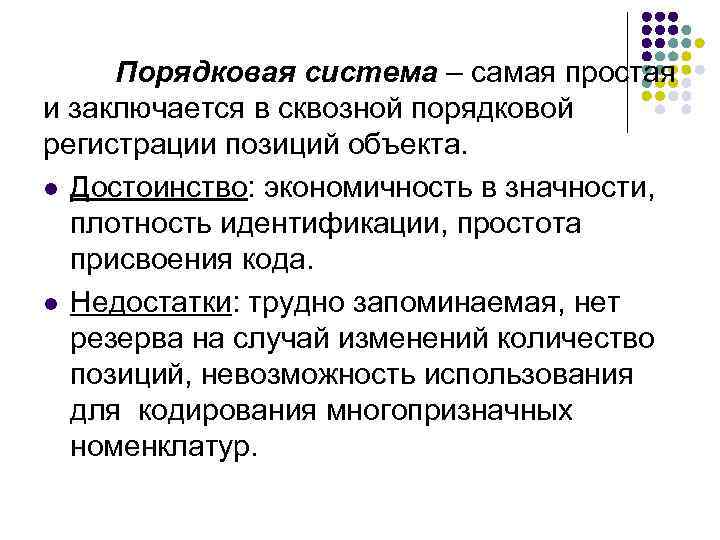 Порядковая система – самая простая и заключается в сквозной порядковой регистрации позиций объекта.

- Достоинство: экономичность в значности, плотность идентификации, простота присвоения кода.
- Недостатки: трудно запоминаемая, нет резерва на случай изменений количество позиций, невозможность использования для кодирования многопризначных номенклатур.